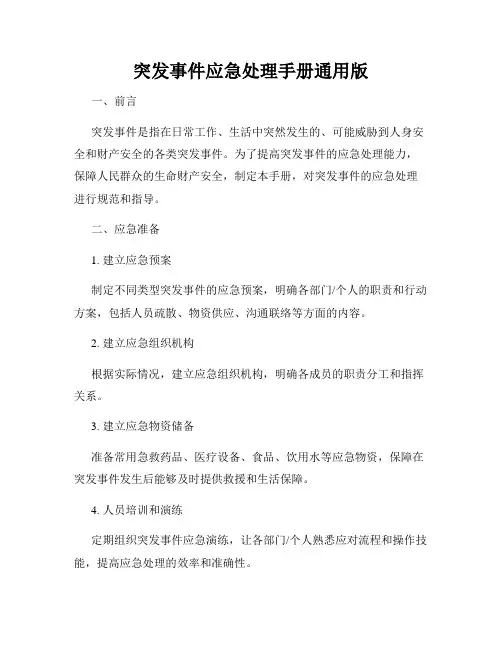 突发事件应急处理手册通用版

一、前言

突发事件是指在日常工作、生活中突然发生的、可能威胁到人身安全和财产安全的各类突发事件。为了提高突发事件的应急处理能力，保障人民群众的生命财产安全，制定本手册，对突发事件的应急处理进行规范和指导。

二、应急准备

1. 建立应急预案

制定不同类型突发事件的应急预案，明确各部门/个人的职责和行动方案，包括人员疏散、物资供应、沟通联络等方面的内容。

2. 建立应急组织机构

根据实际情况，建立应急组织机构，明确各成员的职责分工和指挥关系。

3. 建立应急物资储备

准备常用急救药品、医疗设备、食品、饮用水等应急物资，保障在突发事件发生后能够及时提供救援和生活保障。

4. 人员培训和演练

定期组织突发事件应急演练，让各部门/个人熟悉应对流程和操作技能，提高应急处理的效率和准确性。